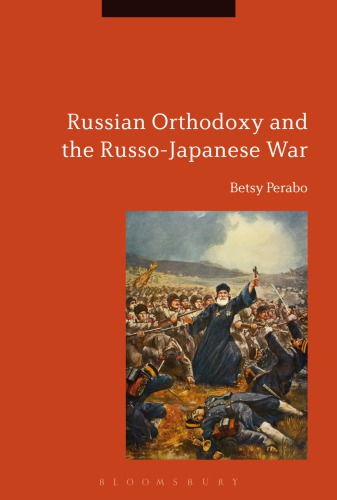 Russian Orthodoxy and the Russo-Japanese War

Betsy Perabo

BLOOMSBURY